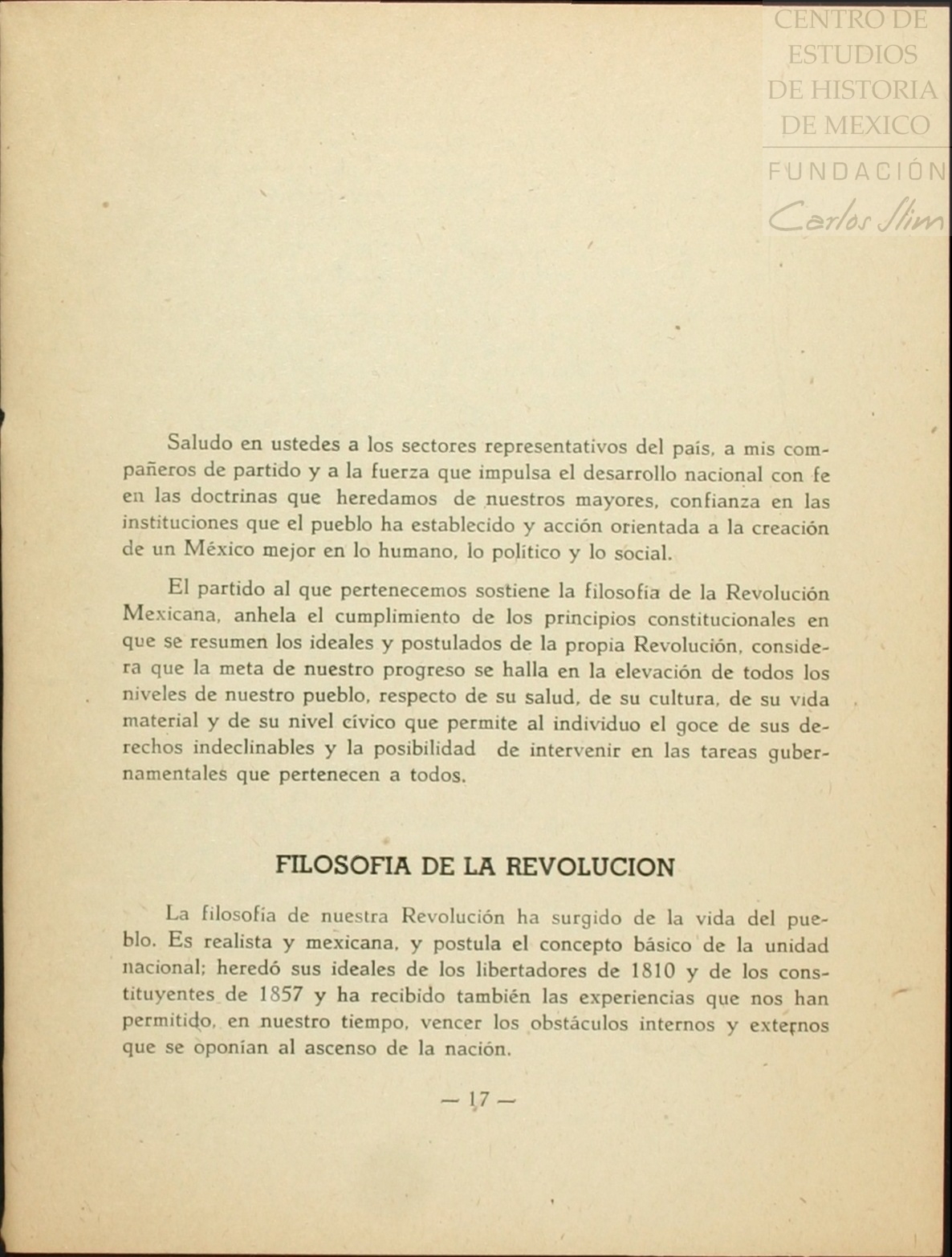 CENTRO DE ESTUDIOS DE HISTORIA DE MEXICO
FUNDACIÓN Carlos Slim

Saludo en ustedes a los sectores representativos del país, a mis compañeros de partido y a la fuerza que impulsa el desarrollo nacional con fe en las doctrinas que heredamos de nuestros mayores, confianza en las instituciones que el pueblo ha establecido y acción orientada a la creación de un México mejor en lo humano, lo político y lo social.

El partido al que pertenecemos sostiene la filosofía de la Revolución Mexicana, anhela el cumplimiento de los principios constitucionales en que se resumen los ideales y postulados de la propia Revolución, considera que la meta de nuestro progreso se halla en la elevación de todos los niveles de nuestro pueblo, respecto de su salud, de su cultura, de su vida material y de su nivel cívico que permite al individuo el goce de sus derechos indeclinables y la posibilidad de intervenir en las tareas gubernamentales que pertenecen a todos.

FILOSOFIA DE LA REVOLUCION

La filosofía de nuestra Revolución ha surgido de la vida del pueblo. Es realista y mexicana, y postula el concepto básico de la unidad nacional; heredó sus ideales de los libertadores de 1810 y de los constituyentes de 1857 y ha recibido también las experiencias que nos han permitido, en nuestro tiempo, vencer los obstáculos internos y externos que se oponían al ascenso de la nación.

— 17 —